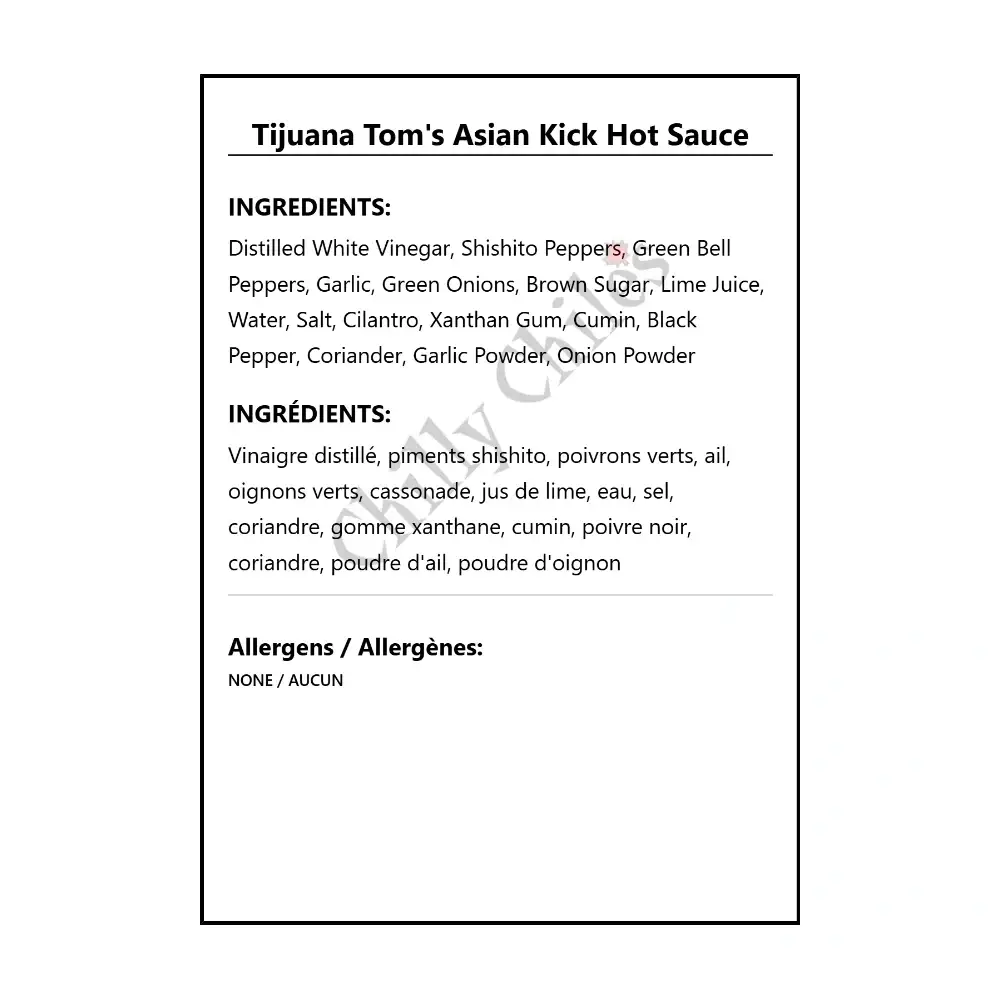 Tijuana Tom's Asian Kick Hot Sauce

INGREDIENTS:

Distilled White Vinegar, Shishito Peppers, Green Bell Peppers, Garlic, Green Onions, Brown Sugar, Lime Juice, Water, Salt, Cilantro, Xanthan Gum, Cumin, Black Pepper, Coriander, Garlic Powder, Onion Powder

INGRÉDIENTS:

Vinaigre distillé, piments shishito, poivrons verts, ail, oignons verts, cassonade, jus de lime, eau, sel, coriandre, gomme xanthane, cumin, poivre noir, coriandre, poudre d'ail, poudre d'oignon

Allergens / Allergènes:

NONE / AUCUN

Chilly Chiles